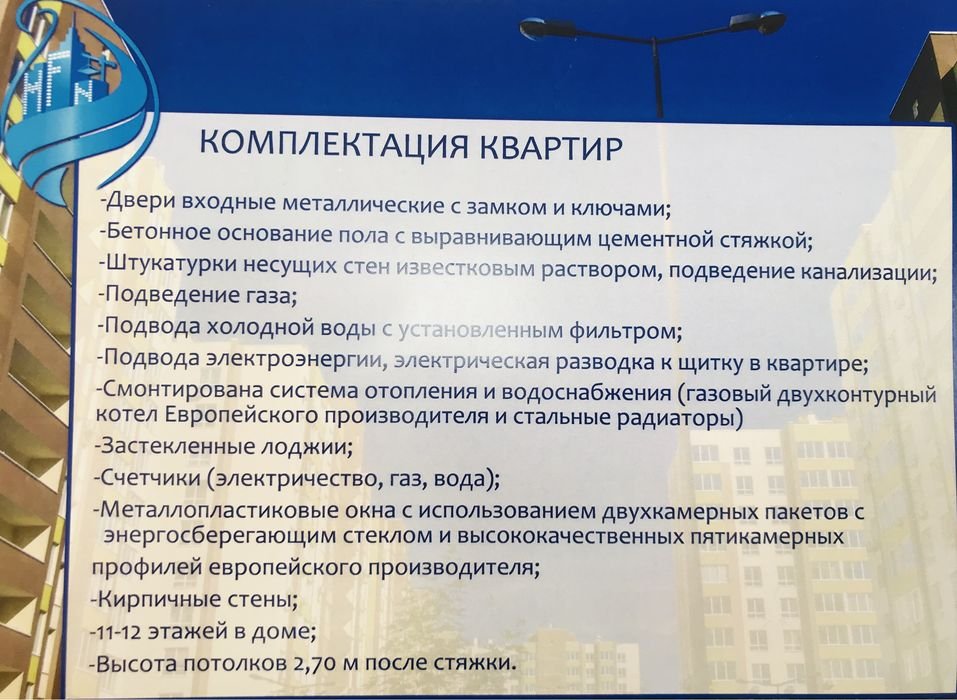 КОМПЛЕКТАЦИЯ КВАРТИР

-Двери входные металлические с замком и ключами;
-Бетонное основание пола с выравнивающим цементной стяжкой;
-Штукатурки несущих стен известковым раствором, подведение канализации;
-Подведение газа;
-Подвода холодной воды с установленным фильтром;
-Подвода электроэнергии, электрическая разводка к щитку в квартире;
-Смонтирована система отопления и водоснабжения (газовый двухконтурный котел Европейского производителя и стальные радиаторы)
-Застекленные лоджии;
-Счетчики (электричество, газ, вода);
-Металлопластиковые окна с использованием двухкамерных пакетов с энергосберегающим стеклом и высококачественных пятикамерных профилей европейского производителя;
-Кирпичные стены;
-11-12 этажей в доме;
-Высота потолков 2,70 м после стяжки.